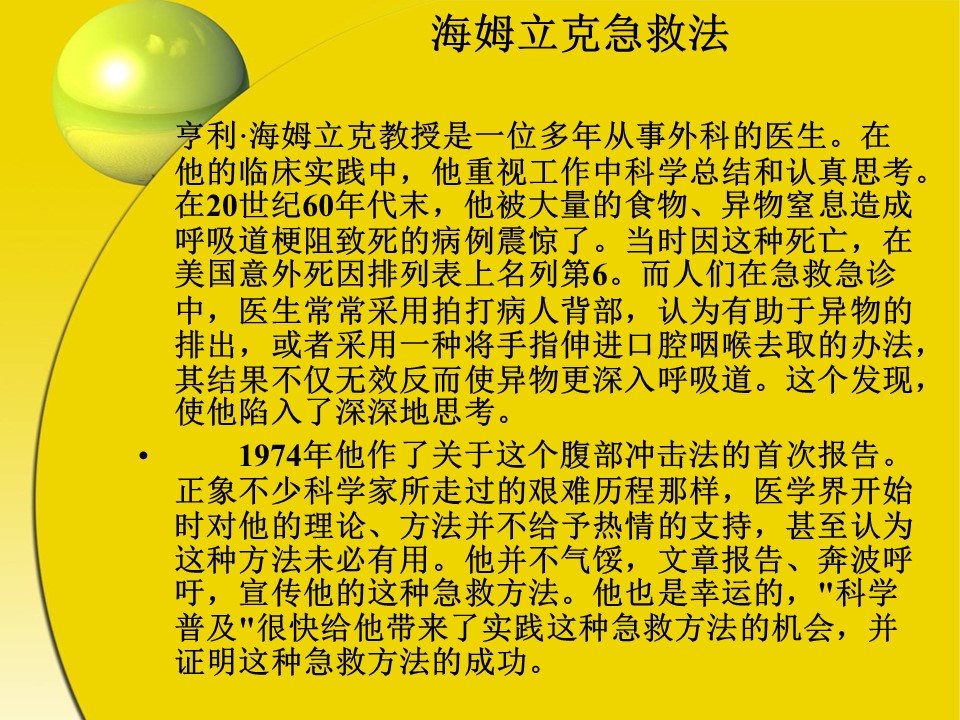 海姆立克急救法

亨利·海姆立克教授是一位多年从事外科的医生。在他的临床实践中，他重视工作中科学总结和认真思考。在20世纪60年代末，他被大量的食物、异物窒息造成呼吸道梗阻致死的病例震惊了。当时因这种死亡，在美国意外死因排列表上名列第6。而人们在急救急诊中，医生常常采用拍打病人背部，认为有助于异物的排出，或者采用一种将手指伸进口腔咽喉去取的办法，其结果不仅无效反而使异物更深入呼吸道。这个发现，使他陷入了深深地思考。

• 1974年他作了关于这个腹部冲击法的首次报告。正象不少科学家所走过的艰难历程那样，医学界开始时对他的理论、方法并不给予热情的支持，甚至认为这种方法未必有用。他并不气馁，文章报告、奔波呼吁，宣传他的这种急救方法。他也是幸运的，"科学普及"很快给他带来了实践这种急救方法的机会，并证明这种急救方法的成功。